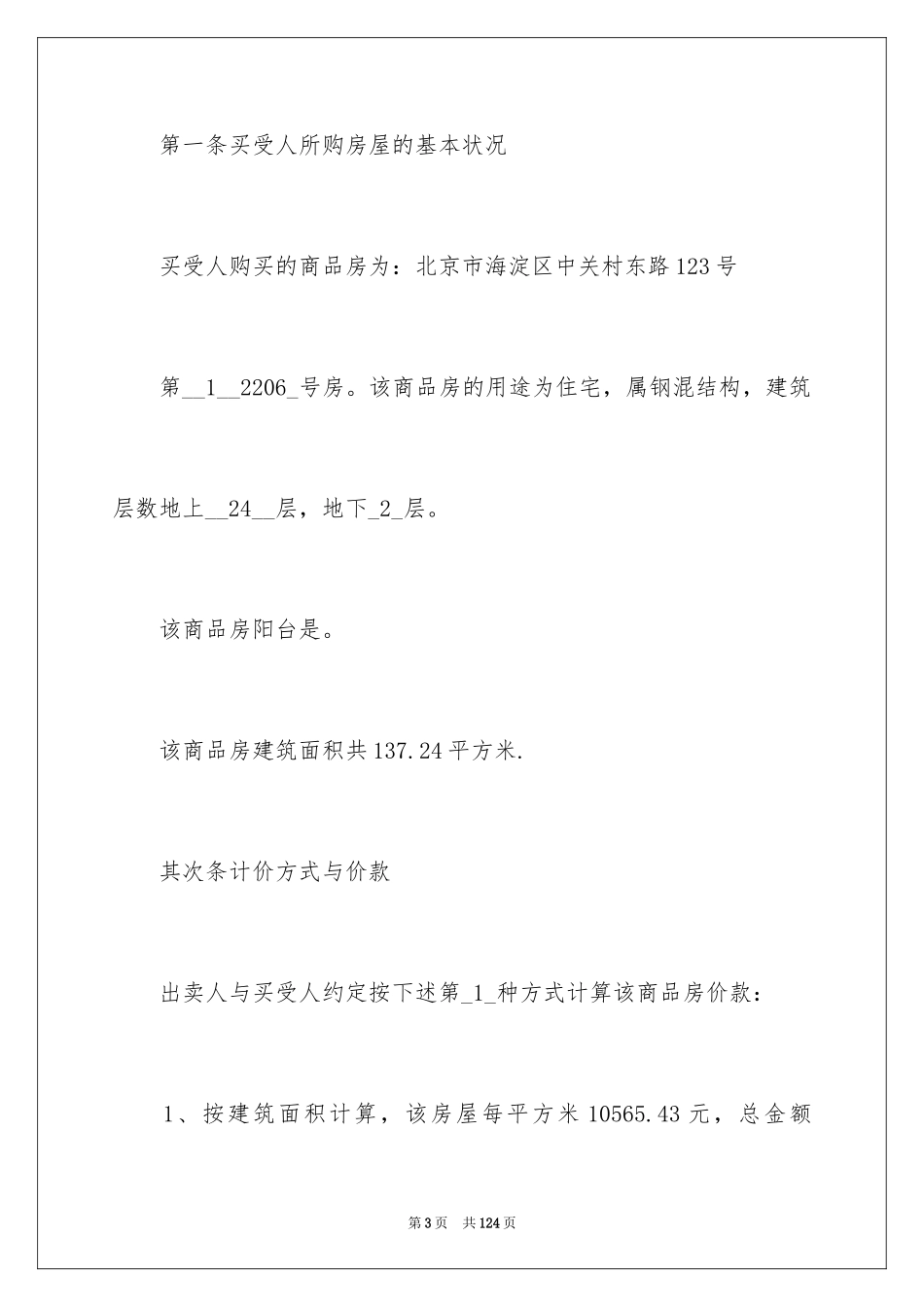 第一条买受人所购房屋的基本状况

买受人购买的商品房为：北京市海淀区中关村东路123号

第__1__2206_号房。该商品房的用途为住宅，属钢混结构，建筑层数地上__24__层，地下_2_层。

该商品房阳台是。

该商品房建筑面积共137.24平方米.

其次条计价方式与价款

出卖人与买受人约定按下述第_1_种方式计算该商品房价款：

1、按建筑面积计算，该房屋每平方米10565.43元，总金额

第3页　共124页